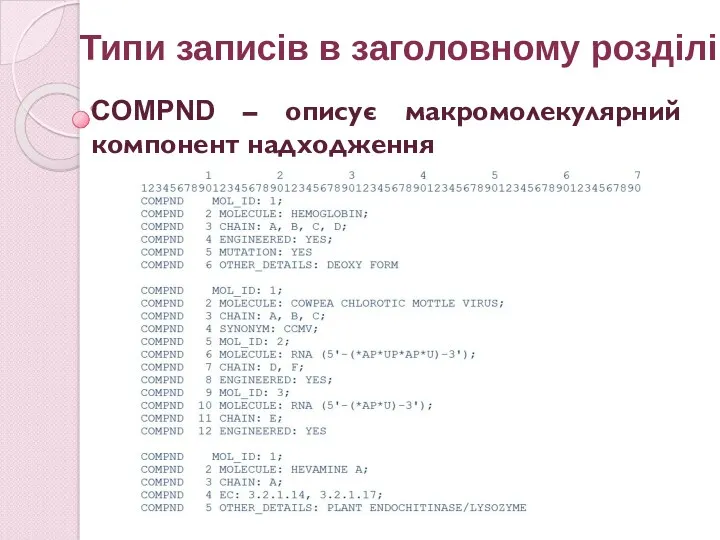 Типи записів в заголовному розділі

COMPND – описує макромолекулярний компонент надходження

1 2 3 4 5 6 7
1234567890123456789012345678901234567890123456789012345678901234567890
COMPND MOL_ID: 1;
COMPND 2 MOLECULE: HEMOGLOBIN;
COMPND 3 CHAIN: A, B, C, D;
COMPND 4 ENGINEERED: YES;
COMPND 5 MUTATION: YES
COMPND 6 OTHER_DETAILS: DEOXY FORM

COMPND MOL_ID: 1;
COMPND 2 MOLECULE: COWPEA CHLOROTIC MOTTLE VIRUS;
COMPND 3 CHAIN: A, B, C;
COMPND 4 SYNONYM: CCMV;
COMPND 5 MOL_ID: 2;
COMPND 6 MOLECULE: RNA (5'-(*AP*UP*AP*U)-3');
COMPND 7 CHAIN: D, F;
COMPND 8 ENGINEERED: YES;
COMPND 9 MOL_ID: 3;
COMPND 10 MOLECULE: RNA (5'-(*AP*U)-3');
COMPND 11 CHAIN: E;
COMPND 12 ENGINEERED: YES

COMPND MOL_ID: 1;
COMPND 2 MOLECULE: HEVAMINE A;
COMPND 3 CHAIN: A;
COMPND 4 EC: 3.2.1.14, 3.2.1.17;
COMPND 5 OTHER_DETAILS: PLANT ENDOCHITINASE/LYSOZYME